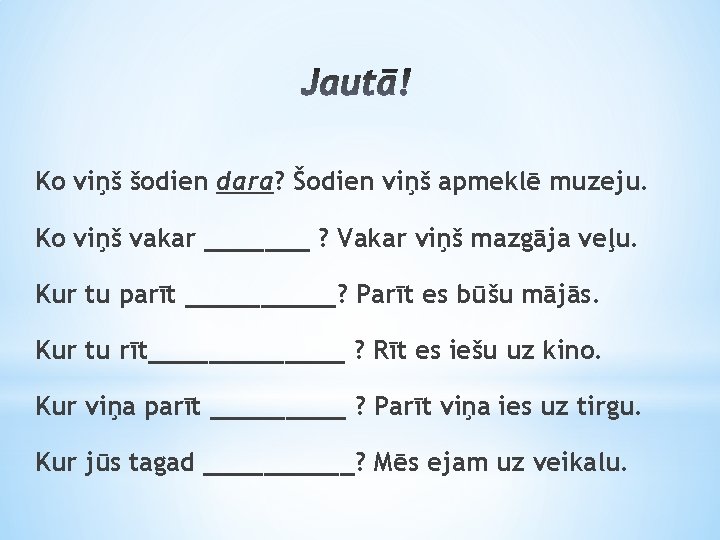 Jautā!

Ko viņš šodien dara? Šodien viņš apmeklē muzeju.

Ko viņš vakar ________ ? Vakar viņš mazgāja veļu.

Kur tu parīt ___________? Parīt es būšu mājās.

Kur tu rīt_______________ ? Rīt es iešu uz kino.

Kur viņa parīt __________ ? Parīt viņa ies uz tirgu.

Kur jūs tagad ___________? Mēs ejam uz veikalu.